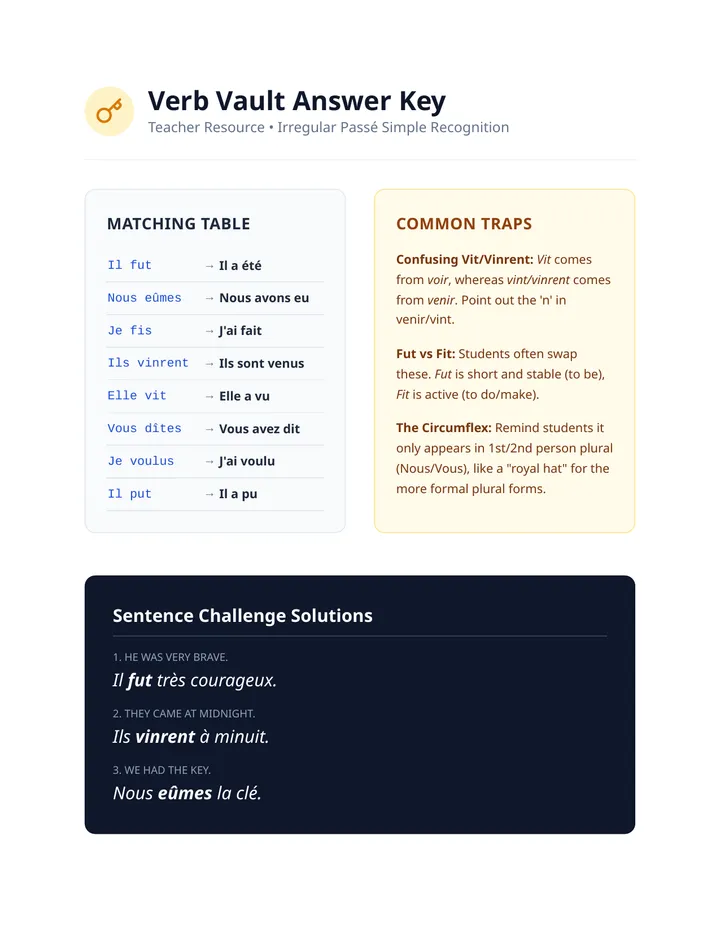 Verb Vault Answer Key

Teacher Resource • Irregular Passé Simple Recognition

MATCHING TABLE

Il fut → Il a été
Nous eûmes → Nous avons eu
Je fis → J'ai fait
Ils vinrent → Ils sont venus
Elle vit → Elle a vu
Vous dîtes → Vous avez dit
Je voulus → J'ai voulu
Il put → Il a pu

COMMON TRAPS

Confusing Vit/Vinrent: Vit comes from voir, whereas vint/vinrent comes from venir. Point out the 'n' in venir/vint.

Fut vs Fit: Students often swap these. Fut is short and stable (to be), Fit is active (to do/make).

The Circumflex: Remind students it only appears in 1st/2nd person plural (Nous/Vous), like a "royal hat" for the more formal plural forms.

Sentence Challenge Solutions

1. HE WAS VERY BRAVE.
Il fut très courageux.

2. THEY CAME AT MIDNIGHT.
Ils vinrent à minuit.

3. WE HAD THE KEY.
Nous eûmes la clé.